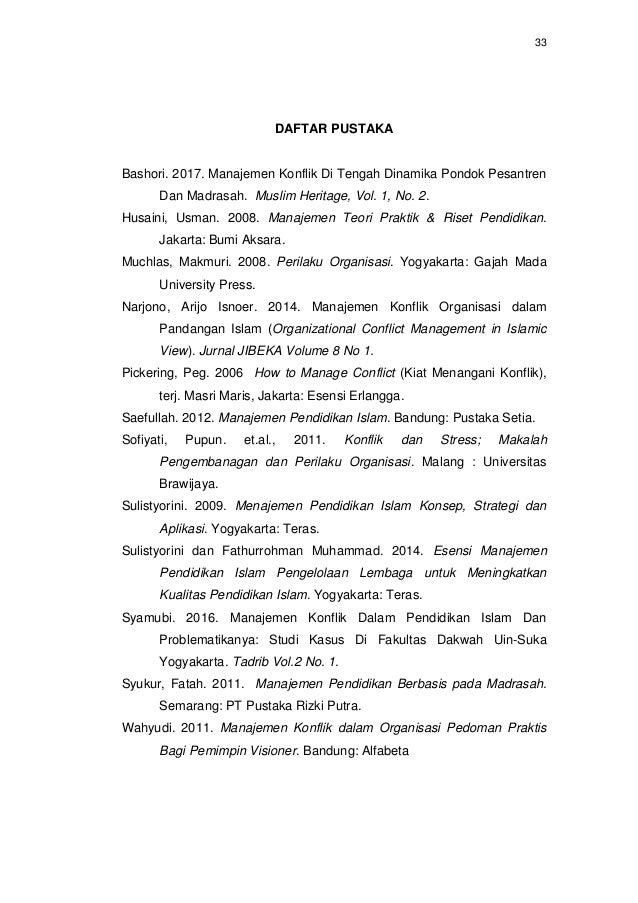 33

DAFTAR PUSTAKA

Bashori. 2017. Manajemen Konflik Di Tengah Dinamika Pondok Pesantren Dan Madrasah. Muslim Heritage, Vol. 1, No. 2.

Husaini, Usman. 2008. Manajemen Teori Praktik & Riset Pendidikan. Jakarta: Bumi Aksara.

Muchlas, Makmuri. 2008. Perilaku Organisasi. Yogyakarta: Gajah Mada University Press.

Narjono, Arijo Isnoer. 2014. Manajemen Konflik Organisasi dalam Pandangan Islam (Organizational Conflict Management in Islamic View). Jurnal JIBEKA Volume 8 No 1.

Pickering, Peg. 2006 How to Manage Conflict (Kiat Menangani Konflik), terj. Masri Maris, Jakarta: Esensi Erlangga.

Saefullah. 2012. Manajemen Pendidikan Islam. Bandung: Pustaka Setia.

Sofiyati, Pupun. et.al., 2011. Konflik dan Stress; Makalah Pengembanagan dan Perilaku Organisasi. Malang : Universitas Brawijaya.

Sulistyorini. 2009. Menajemen Pendidikan Islam Konsep, Strategi dan Aplikasi. Yogyakarta: Teras.

Sulistyorini dan Fathurrohman Muhammad. 2014. Esensi Manajemen Pendidikan Islam Pengelolaan Lembaga untuk Meningkatkan Kualitas Pendidikan Islam. Yogyakarta: Teras.

Syamubi. 2016. Manajemen Konflik Dalam Pendidikan Islam Dan Problematikanya: Studi Kasus Di Fakultas Dakwah Uin-Suka Yogyakarta. Tadrib Vol.2 No. 1.

Syukur, Fatah. 2011. Manajemen Pendidikan Berbasis pada Madrasah. Semarang: PT Pustaka Rizki Putra.

Wahyudi. 2011. Manajemen Konflik dalam Organisasi Pedoman Praktis Bagi Pemimpin Visioner. Bandung: Alfabeta